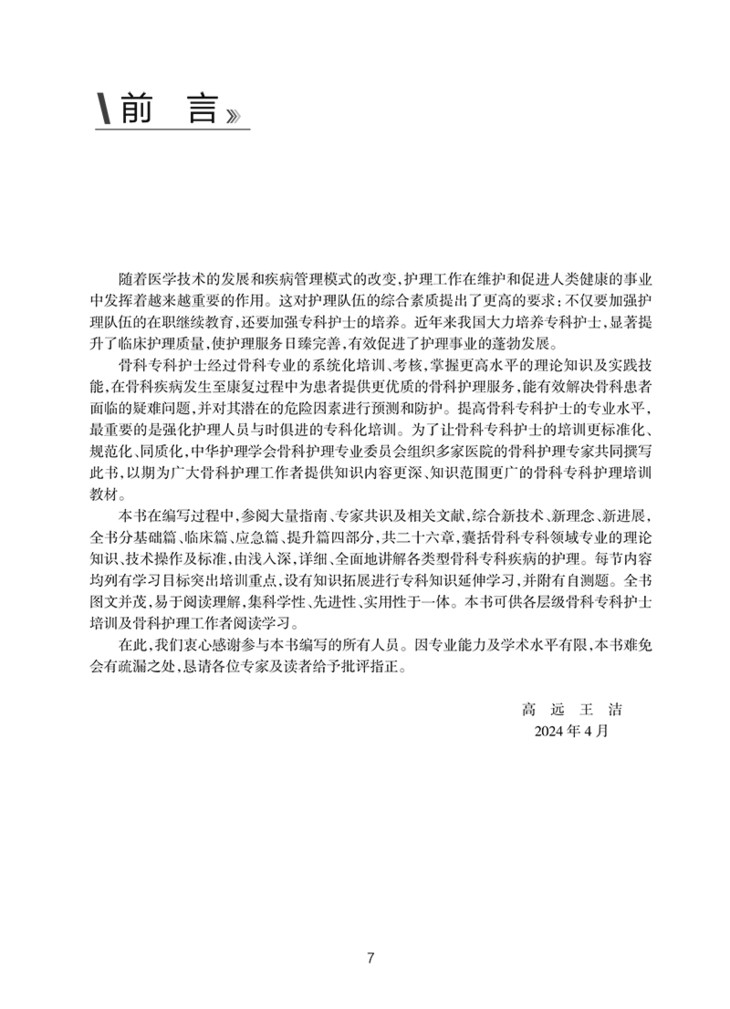 前 言

随着医学技术的发展和疾病管理模式的改变，护理工作在维护和促进人类健康的事业中发挥着越来越重要的作用。这对护理队伍的综合素质提出了更高的要求：不仅要加强护理队伍的在职继续教育，还要加强专科护士的培养。近年来我国大力培养专科护士，显著提升了临床护理质量，使护理服务日臻完善，有效促进了护理事业的蓬勃发展。

骨科专科护士经过骨科专业的系统化培训、考核，掌握更高水平的理论知识及实践技能，在骨科疾病发生至康复过程中为患者提供更优质的骨科护理服务，能有效解决骨科患者面临的疑难问题，并对其潜在的危险因素进行预测和防护。提高骨科专科护士的专业水平，最重要的是强化护理人员与时俱进的专科化培训。为了让骨科专科护士的培训更标准化、规范化、同质化，中华护理学会骨科护理专业委员会组织多家医院的骨科护理专家共同撰写此书，以期为广大骨科护理工作者提供知识内容更深、知识范围更广的骨科专科护理培训教材。

本书在编写过程中，参阅大量指南、专家共识及相关文献，综合新技术、新理念、新进展，全书分基础篇、临床篇、应急篇、提升篇四部分，共二十六章，囊括骨科专科领域专业的理论知识、技术操作及标准，由浅入深，详细、全面地讲解各类型骨科专科疾病的护理。每节内容均列有学习目标突出培训重点，设有知识拓展进行专科知识延伸学习，并附有自测题。全书图文并茂，易于阅读理解，集科学性、先进性、实用性于一体。本书可供各层级骨科专科护士培训及骨科护理工作者阅读学习。

在此，我们衷心感谢参与本书编写的所有人员。因专业能力及学术水平有限，本书难免会有疏漏之处，恳请各位专家及读者给予批评指正。

高 远 王 洁
2024 年 4 月

7